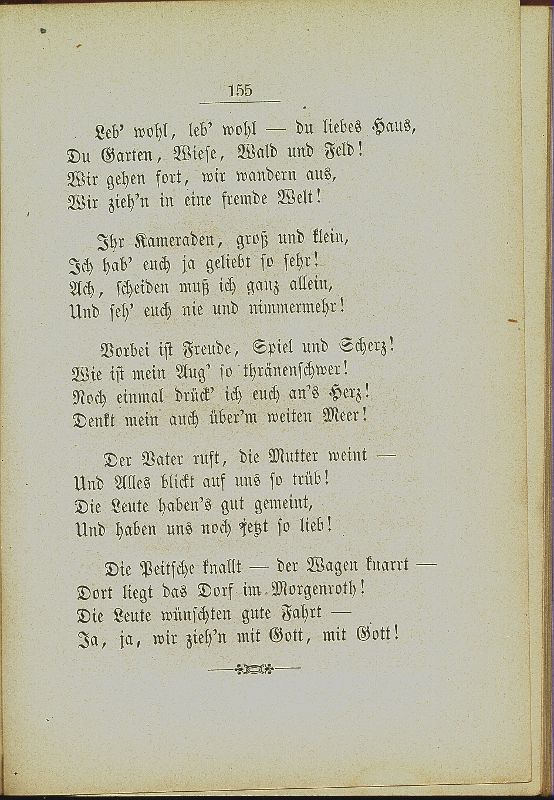 155

Leb' wohl, leb' wohl — du liebes Haus,
Du Garten, Wiese, Wald und Feld!
Wir gehen fort, wir wandern aus,
Wir zieh'n in eine fremde Welt!

Ihr Kameraden, groß und klein,
Ich hab' euch ja geliebt so sehr!
Ach, scheiden muß ich ganz allein,
Und seh' euch nie und nimmermehr!

Vorbei ist Freude, Spiel und Scherz!
Wie ist mein Aug' so thränenschwer!
Noch einmal drück' ich euch an's Herz!
Denkt mein auch über'm weiten Meer!

Der Vater ruft, die Mutter weint —
Und Alles blickt auf uns so trüb!
Die Leute haben's gut gemeint,
Und haben uns noch jetzt so lieb!

Die Peitsche knallt — der Wagen knarrt —
Dort liegt das Dorf im Morgenroth!
Die Leute wünschten gute Fahrt —
Ja, ja, wir zieh'n mit Gott, mit Gott!